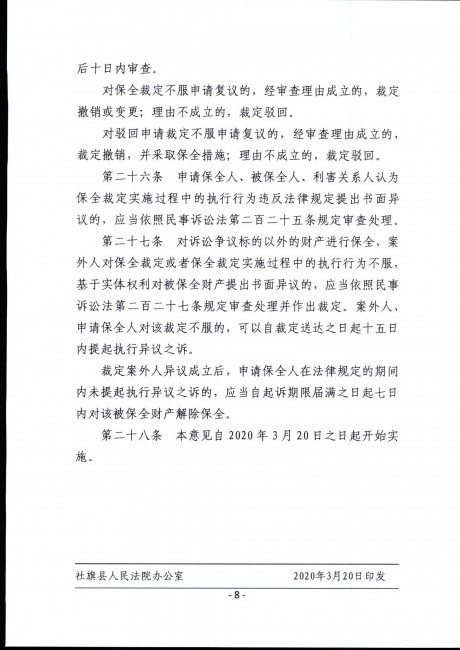 后十日内审查。

对保全裁定不服申请复议的，经审查理由成立的，裁定撤销或变更；理由不成立的，裁定驳回。

对驳回申请裁定不服申请复议的，经审查理由成立的，裁定撤销，并采取保全措施；理由不成立的，裁定驳回。

第二十六条 申请保全人、被保全人、利害关系人认为保全裁定实施过程中的执行行为违反法律规定提出书面异议的，应当依照民事诉讼法第二百二十五条规定审查处理。

第二十七条 对诉讼争议标的以外的财产进行保全，案外人对保全裁定或者保全裁定实施过程中的执行行为不服，基于实体权利对被保全财产提出书面异议的，应当依照民事诉讼法第二百二十七条规定审查处理并作出裁定。案外人、申请保全人对该裁定不服的，可以自裁定送达之日起十五日内提起执行异议之诉。

裁定案外人异议成立后，申请保全人在法律规定的期间内未提起执行异议之诉的，应当自起诉期限届满之日起七日内对该被保全财产解除保全。

第二十八条 本意见自 2020 年 3 月 20 日之日起开始实施。

社旗县人民法院办公室 2020年3月20日印发

- 8 -